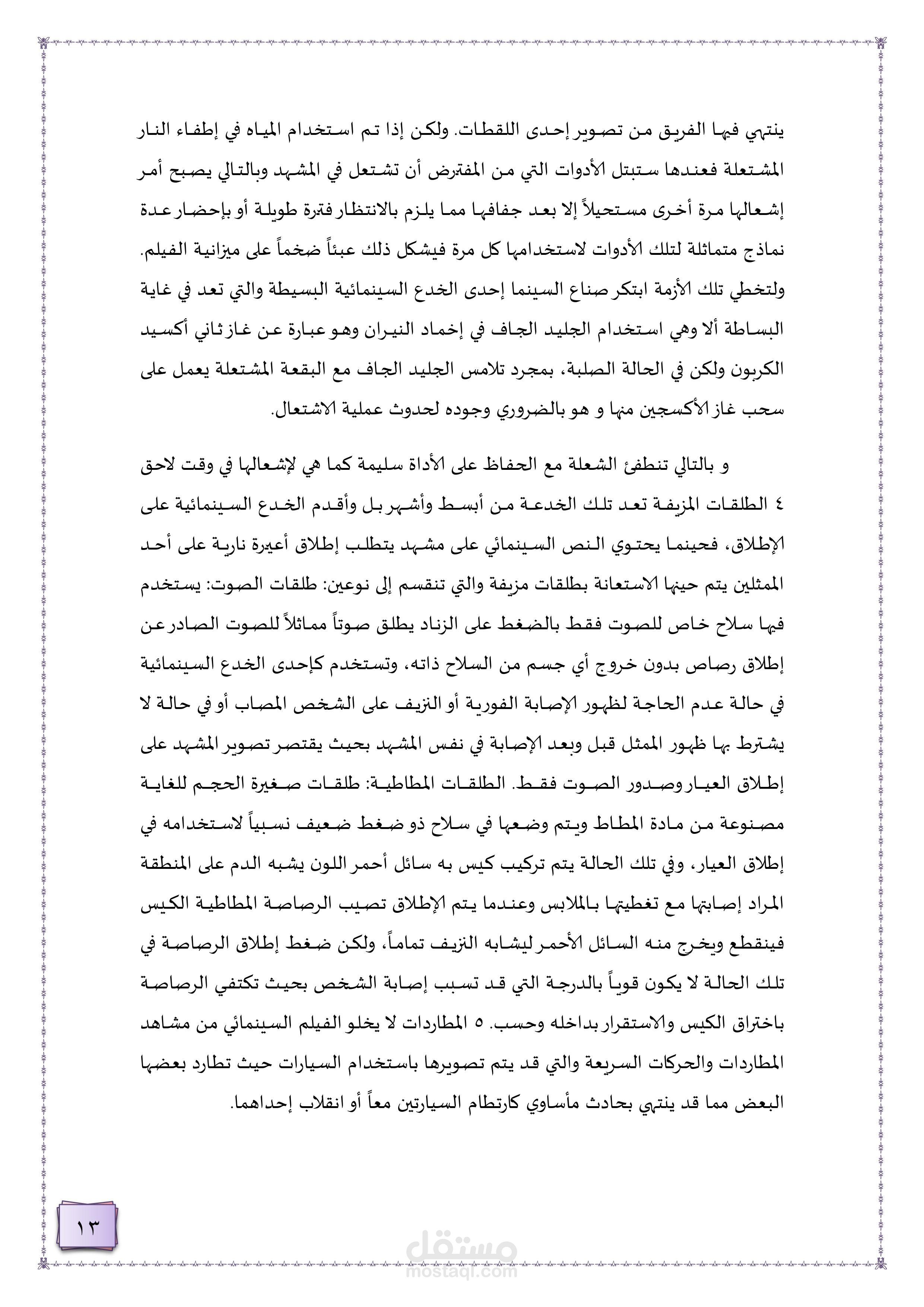 ينتهي فيها الفريق من تصوير إحدى اللقطات. ولكن إذا تم استخدام المياه في إطفاء النار المشتعلة فعندها ستبتل الأدوات التي من المفترض أن تشتعل في المشهد وبالتالي يصبح أمر إشعالها مرة أخرى مستحيلاً إلا بعد جفافها مما يلزم بالانتظار فترة طويلة أو بإحضار عدة نماذج متماثلة لتلك الأدوات لاستخدامها كل مرة فيشكل ذلك عبئاً ضخماً على ميزانية الفيلم. ولتخطي تلك الأزمة ابتكر صناع السينما إحدى الخدع السينمائية البسيطة والتي تعد في غاية البساطة ألا وهي استخدام الجليد الجاف في إخماد النيران وهو عبارة عن غاز ثاني أكسيد الكربون ولكن في الحالة الصلبة، بمجرد تلامس الجليد الجاف مع البقعة المشتعلة يعمل على سحب غاز الأكسجين منها و هو بالضروري وجوده لحدوث عملية الاشتعال.

و بالتالي تنطفئ الشعلة مع الحفاظ على الأداة سليمة كما هي لإشعالها في وقت لاحق ٤ الطلقات المزيفة تعد تلك الخدعة من أبسط وأشهر بل وأقدم الخدع السينمائية على الإطلاق، فحينما يحتوي النص السينمائي على مشهد يتطلب إطلاق أعيرة نارية على أحد الممثلين يتم حينها الاستعانة بطلقات مزيفة والتي تنقسم إلى نوعين: طلقات الصوت: يستخدم فيها سلاح خاص للصوت فقط بالضغط على الزناد يطلق صوتاً مماثلاً للصوت الصادر عن إطلاق رصاص بدون خروج أي جسم من السلاح ذاته، وتستخدم كإحدى الخدع السينمائية في حالة عدم الحاجة لظهور الإصابة الفورية أو النزيف على الشخص المصاب أو في حالة لا يشترط بها ظهور الممثل قبل وبعد الإصابة في نفس المشهد بحيث يقتصر تصوير المشهد على إطلاق العيار وصدور الصوت فقط. الطلقات المطاطية: طلقات صغيرة الحجم للغاية مصنوعة من مادة المطاط ويتم وضعها في سلاح ذو ضغط ضعيف نسبياً لاستخدامه في إطلاق العيار، وفي تلك الحالة يتم تركيب كيس به سائل أحمر اللون يشبه الدم على المنطقة المراد إصابتها مع تغطيتها بالملابس وعندما يتم الإطلاق تصيب الرصاصة المطاطية الكيس فينقطع ويخرج منه السائل الأحمر ليشابه النزيف تماماً، ولكن ضغط إطلاق الرصاصة في تلك الحالة لا يكون قوياً بالدرجة التي قد تسبب إصابة الشخص بحيث تكتفي الرصاصة باختراق الكيس والاستقرار بداخله وحسب. ٥ المطاردات لا يخلو الفيلم السينمائي من مشاهد المطاردات والحركات السريعة والتي قد يتم تصويرها باستخدام السيارات حيث تطارد بعضها البعض مما قد ينتهي بحادث مأساوي كارتطام السيارتين معاً أو انقلاب إحداهما.

١٣

مستقل
mostaql.com